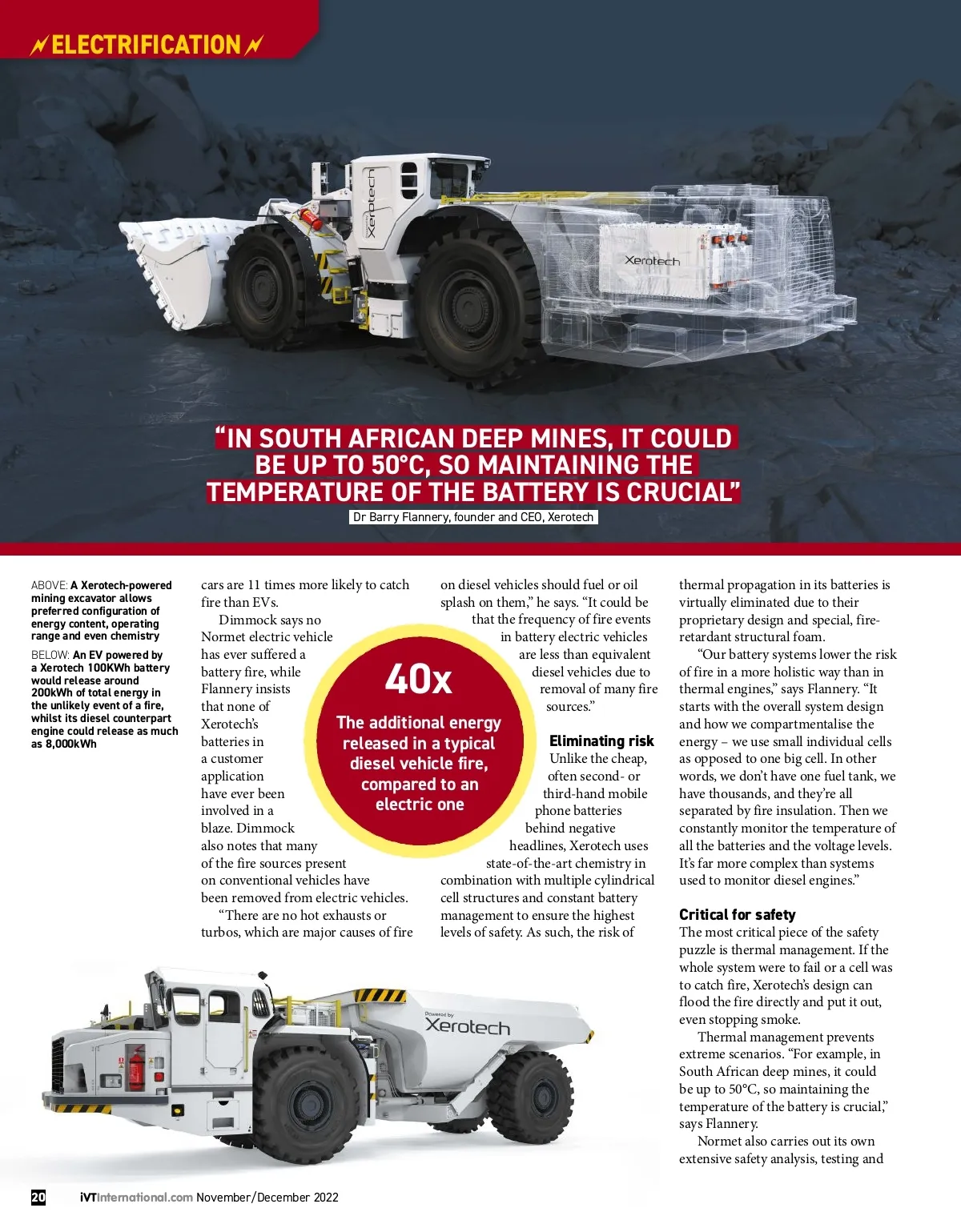 ELECTRIFICATION

Xerotech

Xerotech

"IN SOUTH AFRICAN DEEP MINES, IT COULD BE UP TO 50°C, SO MAINTAINING THE TEMPERATURE OF THE BATTERY IS CRUCIAL"

Dr Barry Flannery, founder and CEO, Xerotech

ABOVE: A Xerotech-powered mining excavator allows preferred configuration of energy content, operating range and even chemistry

BELOW: An EV powered by a Xerotech 100KWh battery would release around 200kWh of total energy in the unlikely event of a fire, whilst its diesel counterpart engine could release as much as 8,000kWh

cars are 11 times more likely to catch fire than EVs.

Dimmock says no Normet electric vehicle has ever suffered a battery fire, while Flannery insists that none of Xerotech's batteries in a customer application have ever been involved in a blaze. Dimmock also notes that many of the fire sources present on conventional vehicles have been removed from electric vehicles.

"There are no hot exhausts or turbos, which are major causes of fire on diesel vehicles should fuel or oil splash on them," he says. "It could be that the frequency of fire events in battery electric vehicles are less than equivalent diesel vehicles due to removal of many fire sources."

40x

The additional energy released in a typical diesel vehicle fire, compared to an electric one

Eliminating risk

Unlike the cheap, often second- or third-hand mobile phone batteries behind negative headlines, Xerotech uses state-of-the-art chemistry in combination with multiple cylindrical cell structures and constant battery management to ensure the highest levels of safety. As such, the risk of thermal propagation in its batteries is virtually eliminated due to their proprietary design and special, fire-retardant structural foam.

"Our battery systems lower the risk of fire in a more holistic way than in thermal engines," says Flannery. "It starts with the overall system design and how we compartmentalise the energy – we use small individual cells as opposed to one big cell. In other words, we don't have one fuel tank, we have thousands, and they're all separated by fire insulation. Then we constantly monitor the temperature of all the batteries and the voltage levels. It's far more complex than systems used to monitor diesel engines."

Critical for safety

The most critical piece of the safety puzzle is thermal management. If the whole system were to fail or a cell was to catch fire, Xerotech's design can flood the fire directly and put it out, even stopping smoke.

Thermal management prevents extreme scenarios. "For example, in South African deep mines, it could be up to 50°C, so maintaining the temperature of the battery is crucial," says Flannery.

Normet also carries out its own extensive safety analysis, testing and

Powered by Xerotech

20 iVTInternational.com November/December 2022